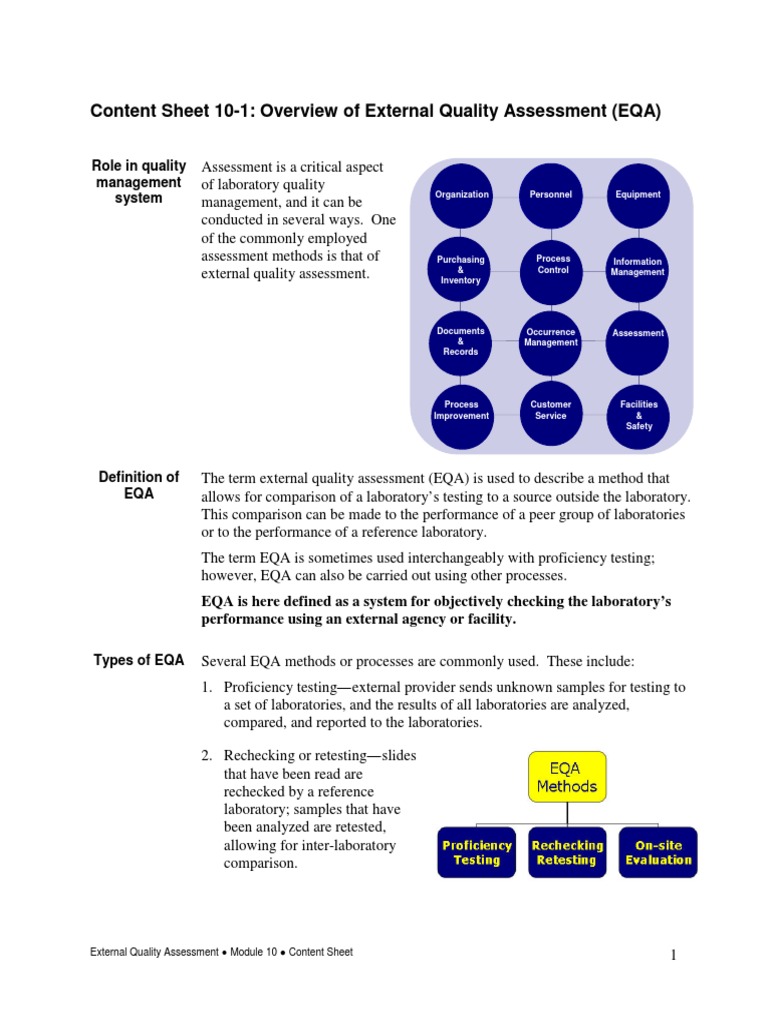 Content Sheet 10-1: Overview of External Quality Assessment (EQA)

Role in quality management system

Assessment is a critical aspect of laboratory quality management, and it can be conducted in several ways. One of the commonly employed assessment methods is that of external quality assessment.

Organization
Personnel
Equipment
Purchasing & Inventory
Process Control
Information Management
Documents & Records
Occurrence Management
Assessment
Process Improvement
Customer Service
Facilities & Safety

Definition of EQA

The term external quality assessment (EQA) is used to describe a method that allows for comparison of a laboratory's testing to a source outside the laboratory. This comparison can be made to the performance of a peer group of laboratories or to the performance of a reference laboratory.

The term EQA is sometimes used interchangeably with proficiency testing; however, EQA can also be carried out using other processes.

EQA is here defined as a system for objectively checking the laboratory's performance using an external agency or facility.

Types of EQA

Several EQA methods or processes are commonly used. These include:

1. Proficiency testing—external provider sends unknown samples for testing to a set of laboratories, and the results of all laboratories are analyzed, compared, and reported to the laboratories.

2. Rechecking or retesting—slides that have been read are rechecked by a reference laboratory; samples that have been analyzed are retested, allowing for inter-laboratory comparison.

EQA Methods
Proficiency Testing
Rechecking Retesting
On-site Evaluation

External Quality Assessment ● Module 10 ● Content Sheet

1